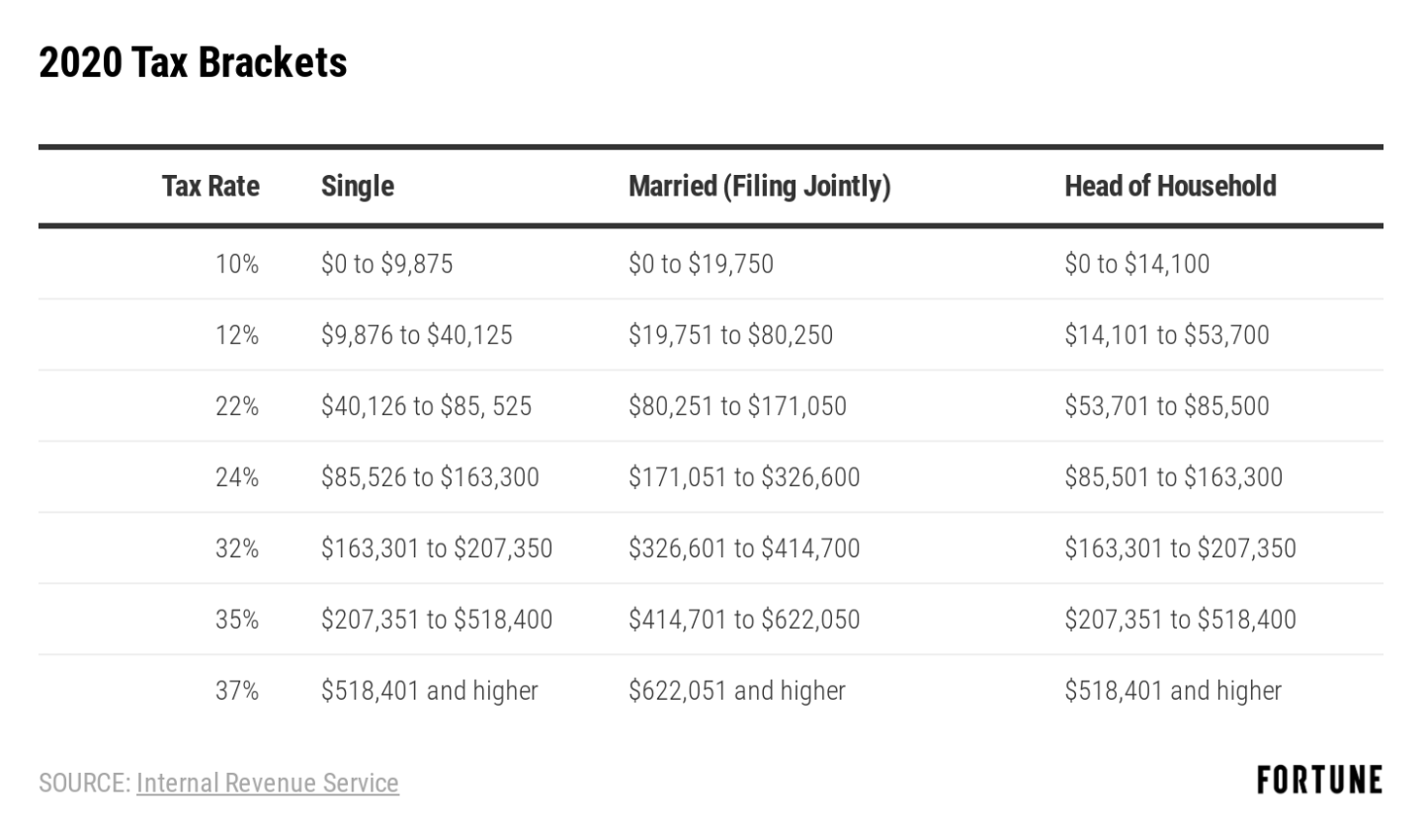 2020 Tax Brackets

| Tax Rate | Single | Married (Filing Jointly) | Head of Household |
|---|---|---|---|
| 10% | \$0 to \$9,875 | \$0 to \$19,750 | \$0 to \$14,100 |
| 12% | \$9,876 to \$40,125 | \$19,751 to \$80,250 | \$14,101 to \$53,700 |
| 22% | \$40,126 to \$85, 525 | \$80,251 to \$171,050 | \$53,701 to \$85,500 |
| 24% | \$85,526 to \$163,300 | \$171,051 to \$326,600 | \$85,501 to \$163,300 |
| 32% | \$163,301 to \$207,350 | \$326,601 to \$414,700 | \$163,301 to \$207,350 |
| 35% | \$207,351 to \$518,400 | \$414,701 to \$622,050 | \$207,351 to \$518,400 |
| 37% | \$518,401 and higher | \$622,051 and higher | \$518,401 and higher |

SOURCE: Internal Revenue Service

FORTUNE